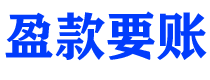 盈款要账